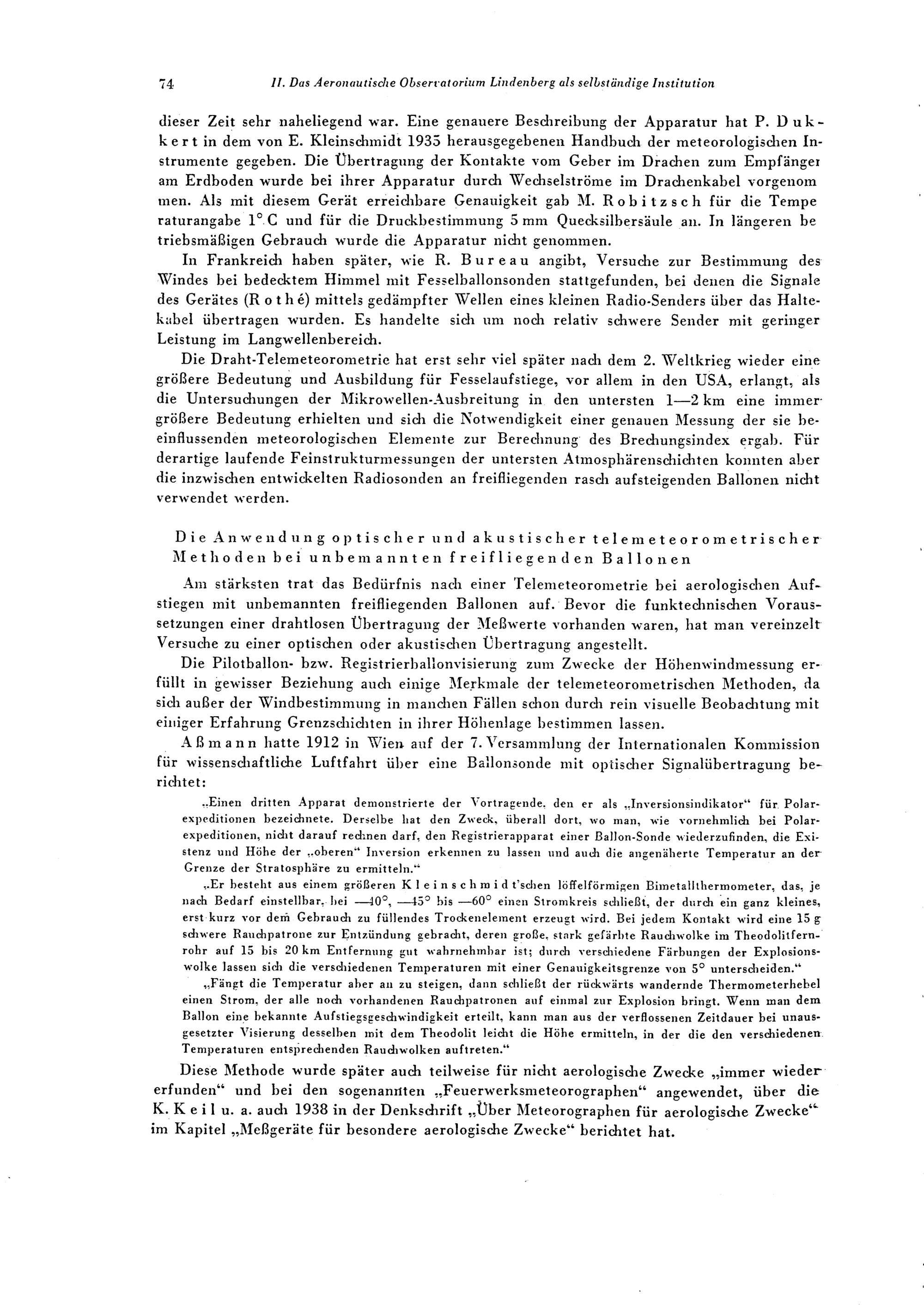 74 II. Das Aeronautische Observatorium Lindenberg als selbständige Institution

dieser Zeit sehr naheliegend war. Eine genauere Beschreibung der Apparatur hat P. Dukkert in dem von E. Kleinschmidt 1935 herausgegebenen Handbuch der meteorologischen Instrumente gegeben. Die Übertragung der Kontakte vom Geber im Drachen zum Empfänger am Erdboden wurde bei ihrer Apparatur durch Wechselströme im Drachenkabel vorgenommen. Als mit diesem Gerät erreichbare Genauigkeit gab M. Robitzsch für die Temperaturangabe 1° C und für die Druckbestimmung 5 mm Quecksilbersäule an. In längeren betriebsmäßigen Gebrauch wurde die Apparatur nicht genommen.

In Frankreich haben später, wie R. Bureau angibt, Versuche zur Bestimmung des Windes bei bedecktem Himmel mit Fesselballonsonden stattgefunden, bei denen die Signale des Gerätes (Rothé) mittels gedämpfter Wellen eines kleinen Radio-Senders über das Haltekabel übertragen wurden. Es handelte sich um noch relativ schwere Sender mit geringer Leistung im Langwellenbereich.

Die Draht-Telemeteorometrie hat erst sehr viel später nach dem 2. Weltkrieg wieder eine größere Bedeutung und Ausbildung für Fesselaufstiege, vor allem in den USA, erlangt, als die Untersuchungen der Mikrowellen-Ausbreitung in den untersten 1—2 km eine immer größere Bedeutung erhielten und sich die Notwendigkeit einer genauen Messung der sie beeinflussenden meteorologischen Elemente zur Berechnung des Brechungsindex ergab. Für derartige laufende Feinstrukturmessungen der untersten Atmosphärenschichten konnten aber die inzwischen entwickelten Radiosonden an freifliegenden rasch aufsteigenden Ballonen nicht verwendet werden.

Die Anwendung optischer und akustischer telemeteorometrischer Methoden bei unbemannten freifliegenden Ballonen

Am stärksten trat das Bedürfnis nach einer Telemeteorometrie bei aerologischen Aufstiegen mit unbemannten freifliegenden Ballonen auf. Bevor die funktechnischen Voraussetzungen einer drahtlosen Übertragung der Meßwerte vorhanden waren, hat man vereinzelt Versuche zu einer optischen oder akustischen Übertragung angestellt.

Die Pilotballon- bzw. Registrierballonvisierung zum Zwecke der Höhenwindmessung erfüllt in gewisser Beziehung auch einige Merkmale der telemeteorometrischen Methoden, da sich außer der Windbestimmung in manchen Fällen schon durch rein visuelle Beobachtung mit einiger Erfahrung Grenzschichten in ihrer Höhenlage bestimmen lassen.

Aßmann hatte 1912 in Wien auf der 7. Versammlung der Internationalen Kommission für wissenschaftliche Luftfahrt über eine Ballonsonde mit optischer Signalübertragung berichtet:

„Einen dritten Apparat demonstrierte der Vortragende, den er als „Inversionsindikator“ für Polarexpeditionen bezeichnete. Derselbe hat den Zweck, überall dort, wo man, wie vornehmlich bei Polarexpeditionen, nicht darauf rechnen darf, den Registrierapparat einer Ballon-Sonde wiederzufinden, die Existenz und Höhe der „oberen“ Inversion erkennen zu lassen und auch die angenäherte Temperatur an der Grenze der Stratosphäre zu ermitteln.“

„Er besteht aus einem größeren Kleinschmidt'schen löffelförmigen Bimetallthermometer, das, je nach Bedarf einstellbar, bei —40°, —45° bis —60° einen Stromkreis schließt, der durch ein ganz kleines, erst kurz vor dem Gebrauch zu füllendes Trockenelement erzeugt wird. Bei jedem Kontakt wird eine 15 g schwere Rauchpatrone zur Entzündung gebracht, deren große, stark gefärbte Rauchwolke im Theodolitfernrohr auf 15 bis 20 km Entfernung gut wahrnehmbar ist; durch verschiedene Färbungen der Explosionswolke lassen sich die verschiedenen Temperaturen mit einer Genauigkeitsgrenze von 5° unterscheiden.“

„Fängt die Temperatur aber an zu steigen, dann schließt der rückwärts wandernde Thermometerhebel einen Strom, der alle noch vorhandenen Rauchpatronen auf einmal zur Explosion bringt. Wenn man dem Ballon eine bekannte Aufstiegsgeschwindigkeit erteilt, kann man aus der verflossenen Zeitdauer bei unausgesetzter Visierung desselben mit dem Theodolit leicht die Höhe ermitteln, in der die den verschiedenen Temperaturen entsprechenden Rauchwolken auftreten.“

Diese Methode wurde später auch teilweise für nicht aerologische Zwecke „immer wieder erfunden“ und bei den sogenannten „Feuerwerksmeteorographen“ angewendet, über die K. Keil u. a. auch 1938 in der Denkschrift „Über Meteorographen für aerologische Zwecke“ im Kapitel „Meßgeräte für besondere aerologische Zwecke“ berichtet hat.